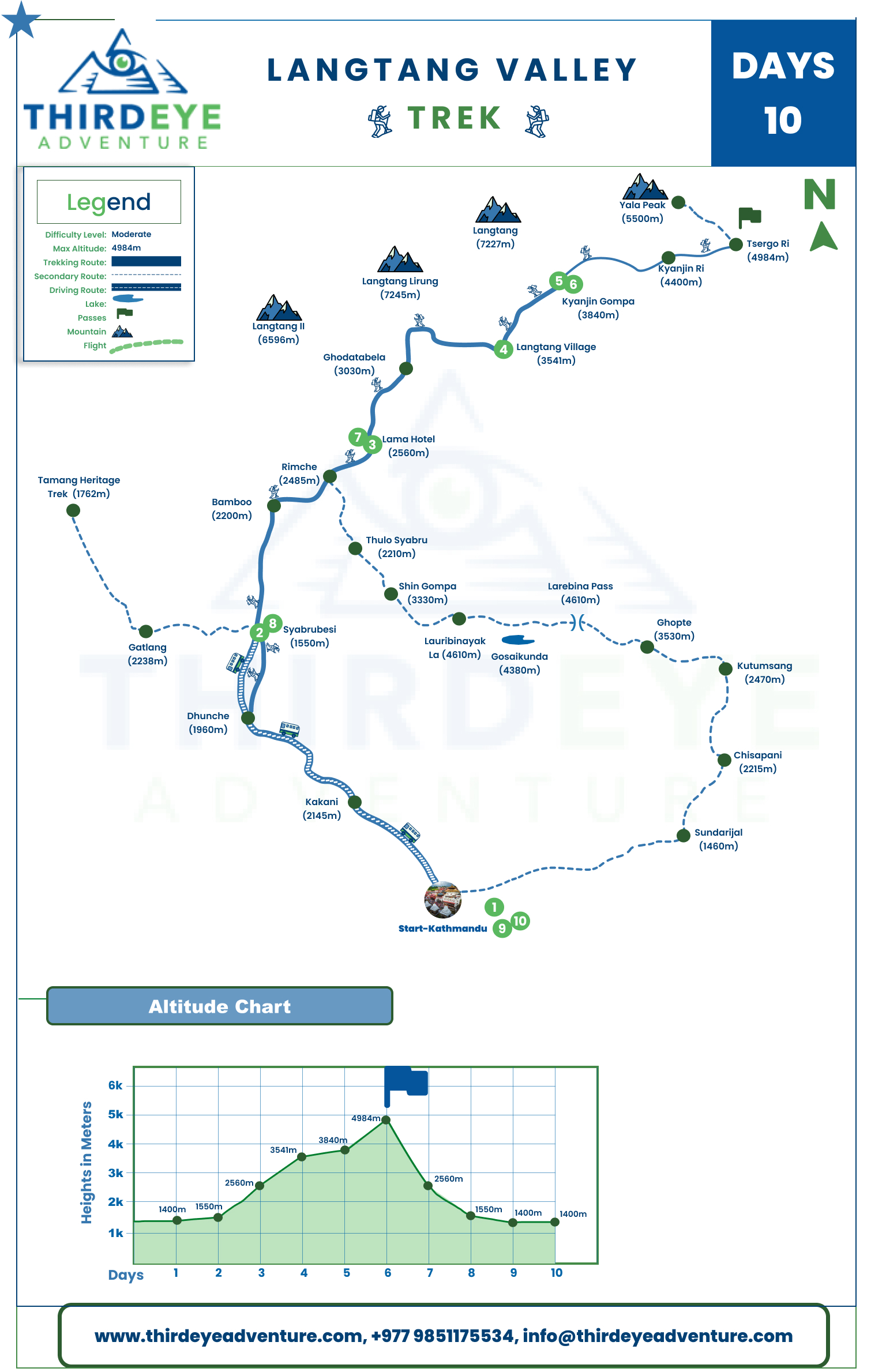 THIRDEYE
ADVENTURE

LANGTANG VALLEY
TREK

DAYS
10

Legend
Difficulty Level: Moderate
Max Altitude: 4984m
Trekking Route:
Secondary Route:
Driving Route:
Lake:
Passes
Mountain
Flight

N

Yala Peak (5500m)
Langtang (7227m)
Tsergo Ri (4984m)
Kyanjin Ri (4400m)
Langtang Lirung (7245m)
5 6 Kyanjin Gompa (3840m)
Langtang II (6596m)
4 Langtang Village (3541m)
Ghodatabela (3030m)
7 3 Lama Hotel (2560m)
Rimche (2485m)
Tamang Heritage Trek (1762m)
Bamboo (2200m)
Thulo Syabru (2210m)
Shin Gompa (3330m)
Larebina Pass (4610m)
Ghopte (3530m)
2 8 Syabrubesi (1550m)
Gatlang (2238m)
Lauribinayak La (4610m)
Gosaikunda (4380m)
Kutumsang (2470m)
Dhunche (1960m)
Chisapani (2215m)
Kakani (2145m)
Sundarijal (1460m)
Start-Kathmandu
1 9 10

Altitude Chart

Heights in Meters
6k
5k
4k
3k
2k
1k
1400m 1550m 2560m 3541m 3840m 4984m 2560m 1550m 1400m 1400m
Days 1 2 3 4 5 6 7 8 9 10

www.thirdeyeadventure.com, +977 9851175534, info@thirdeyeadventure.com